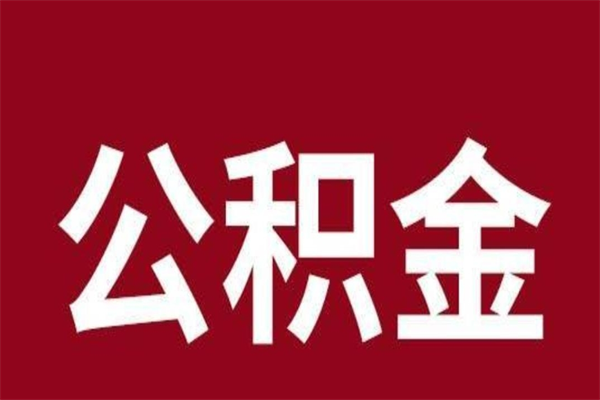 公积金